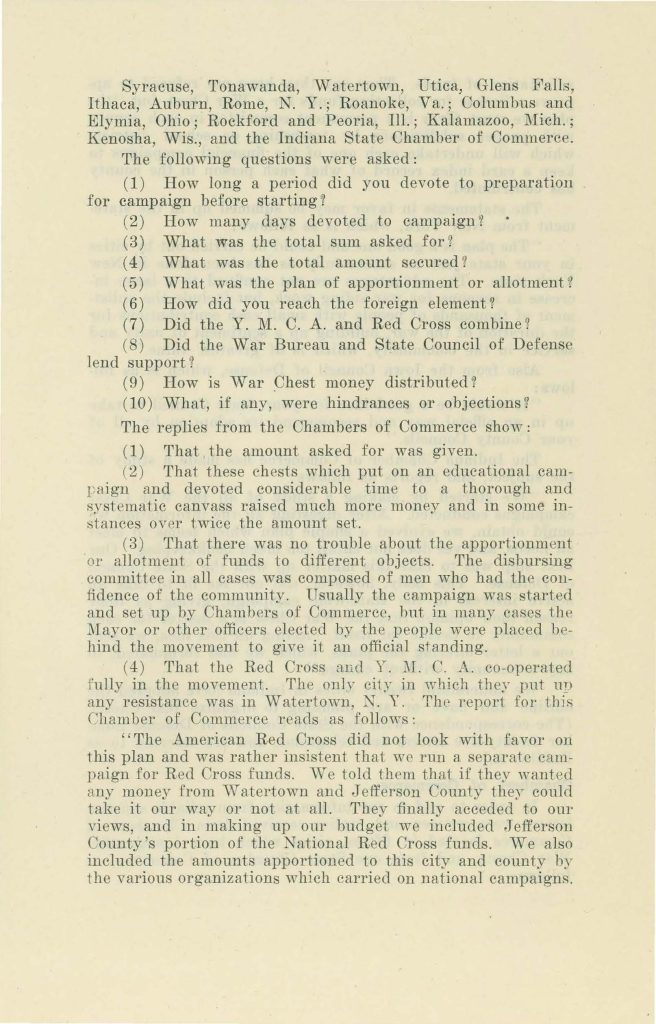 Syracuse, Tonawanda, Watertown, Utica, Glens Falls, Ithaca, Auburn, Rome, N. Y.; Roanoke, Va.; Columbus and Elymia, Ohio; Rockford and Peoria, Ill.; Kalamazoo, Mich.; Kenosha, Wis., and the Indiana State Chamber of Commerce.

The following questions were asked:

(1) How long a period did you devote to preparation for campaign before starting?

(2) How many days devoted to campaign?

(3) What was the total sum asked for?

(4) What was the total amount secured?

(5) What was the plan of apportionment or allotment?

(6) How did you reach the foreign element?

(7) Did the Y. M. C. A. and Red Cross combine?

(8) Did the War Bureau and State Council of Defense lend support?

(9) How is War Chest money distributed?

(10) What, if any, were hindrances or objections?

The replies from the Chambers of Commerce show:

(1) That the amount asked for was given.

(2) That these chests which put on an educational campaign and devoted considerable time to a thorough and systematic canvass raised much more money and in some instances over twice the amount set.

(3) That there was no trouble about the apportionment or allotment of funds to different objects. The disbursing committee in all cases was composed of men who had the confidence of the community. Usually the campaign was started and set up by Chambers of Commerce, but in many cases the Mayor or other officers elected by the people were placed behind the movement to give it an official standing.

(4) That the Red Cross and Y. M. C. A. co-operated fully in the movement. The only city in which they put up any resistance was in Watertown, N. Y. The report for this Chamber of Commerce reads as follows:

"The American Red Cross did not look with favor on this plan and was rather insistent that we run a separate campaign for Red Cross funds. We told them that if they wanted any money from Watertown and Jefferson County they could take it our way or not at all. They finally acceded to our views, and in making up our budget we included Jefferson County's portion of the National Red Cross funds. We also included the amounts apportioned to this city and county by the various organizations which carried on national campaigns.